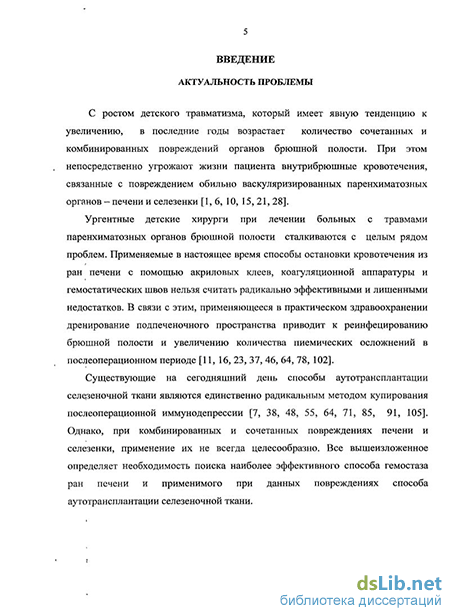 5

ВВЕДЕНИЕ

АКТУАЛЬНОСТЬ ПРОБЛЕМЫ

С ростом детского травматизма, который имеет явную тенденцию к увеличению, в последние годы возрастает количество сочетанных и комбинированных повреждений органов брюшной полости. При этом непосредственно угрожают жизни пациента внутрибрюшные кровотечения, связанные с повреждением обильно васкуляризированных паренхиматозных органов – печени и селезенки [1, 6, 10, 15, 21, 28].

Ургентные детские хирурги при лечении больных с травмами паренхиматозных органов брюшной полости сталкиваются с целым рядом проблем. Применяемые в настоящее время способы остановки кровотечения из ран печени с помощью акриловых клеев, коагуляционной аппаратуры и гемостатических швов нельзя считать радикально эффективными и лишенными недостатков. В связи с этим, применяющееся в практическом здравоохранении дренирование подпеченочного пространства приводит к реинфецированию брюшной полости и увеличению количества пиемических осложнений в послеоперационном периоде [11, 16, 23, 37, 46, 64, 78, 102].

Существующие на сегодняшний день способы аутотрансплантации селезеночной ткани являются единственно радикальным методом купирования послеоперационной иммунодепрессии [7, 38, 48, 55, 64, 71, 85, 91, 105]. Однако, при комбинированных и сочетанных повреждениях печени и селезенки, применение их не всегда целесообразно. Все вышеизложенное определяет необходимость поиска наиболее эффективного способа гемостаза ран печени и применимого при данных повреждениях способа аутотрансплантации селезеночной ткани.

dsLib.net
библиотека диссертаций